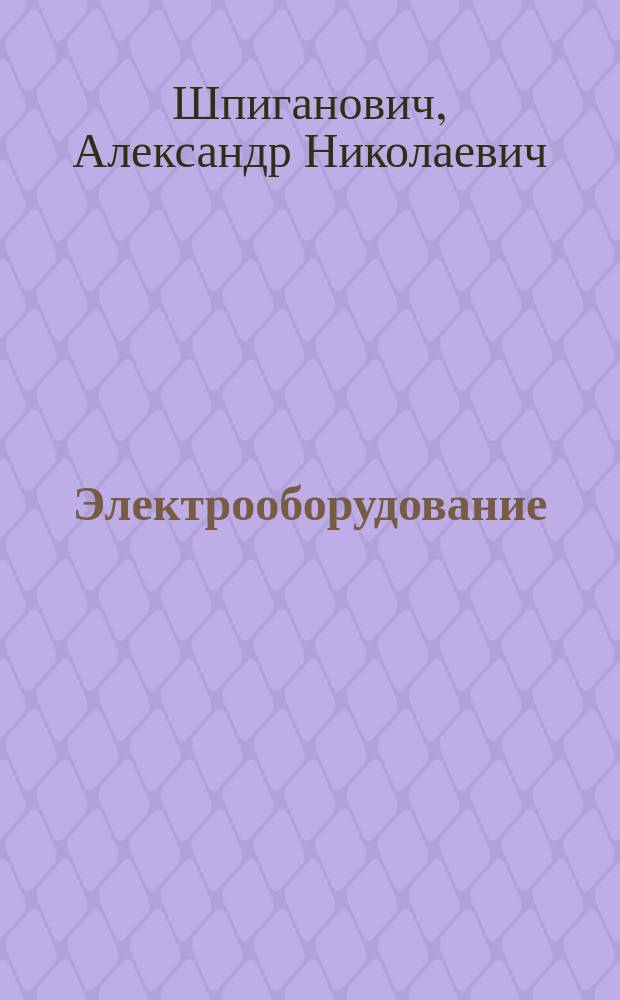 Шпиганович,
Александр Николаевич

Электрооборудование